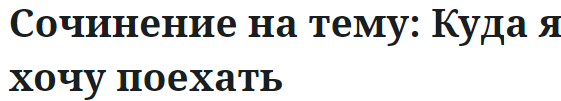 Сочинение на тему: Куда я хочу поехать